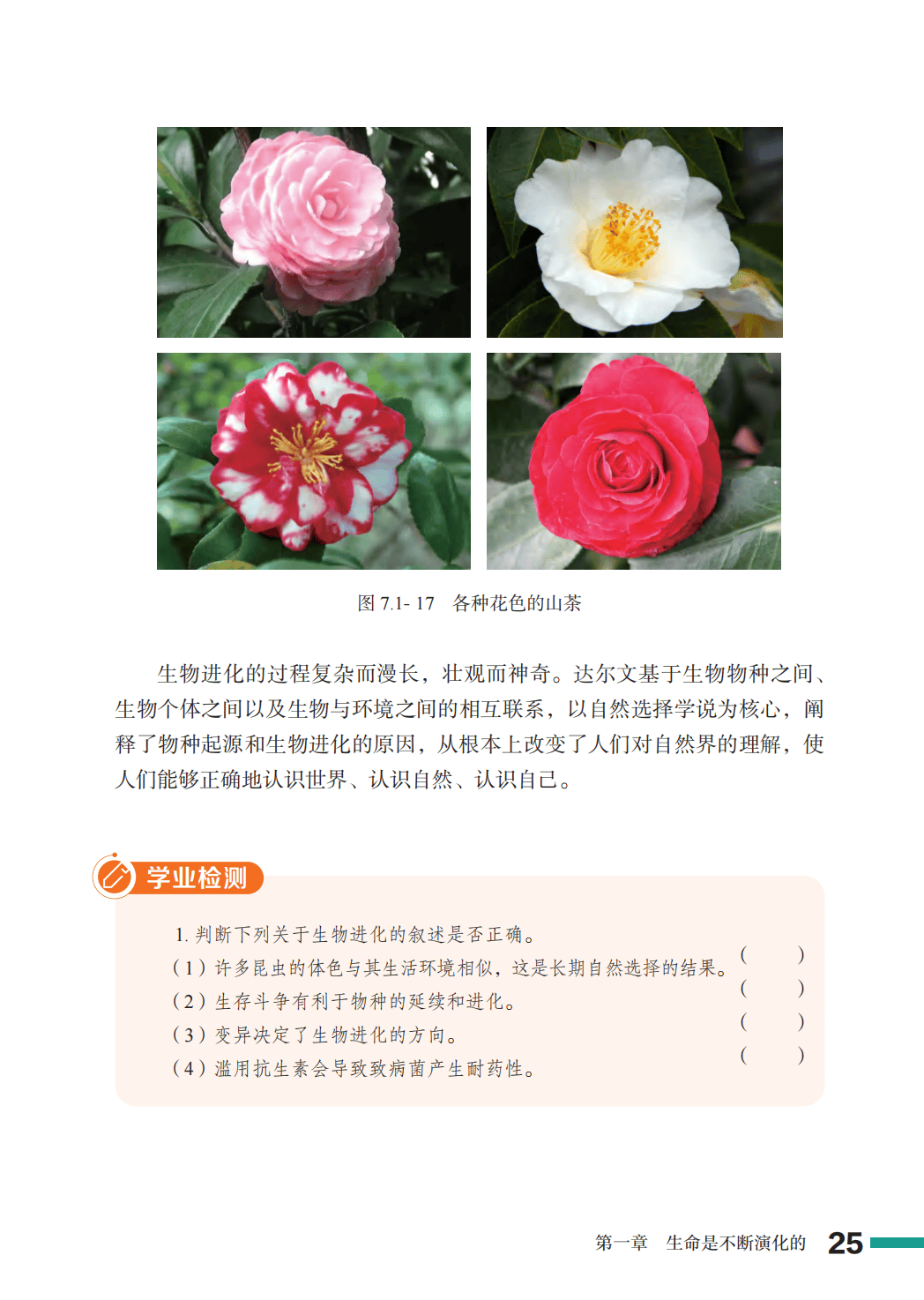 图7.1-17 各种花色的山茶

生物进化的过程复杂而漫长，壮观而神奇。达尔文基于生物物种之间、生物个体之间以及生物与环境之间的相互联系，以自然选择学说为核心，阐释了物种起源和生物进化的原因，从根本上改变了人们对自然界的理解，使人们能够正确地认识世界、认识自然、认识自己。

学业检测

1.判断下列关于生物进化的叙述是否正确。

（1）许多昆虫的体色与其生活环境相似，这是长期自然选择的结果。 (    )

（2）生存斗争有利于物种的延续和进化。 (    )

（3）变异决定了生物进化的方向。 (    )

（4）滥用抗生素会导致致病菌产生耐药性。 (    )

第一章 生命是不断演化的 25